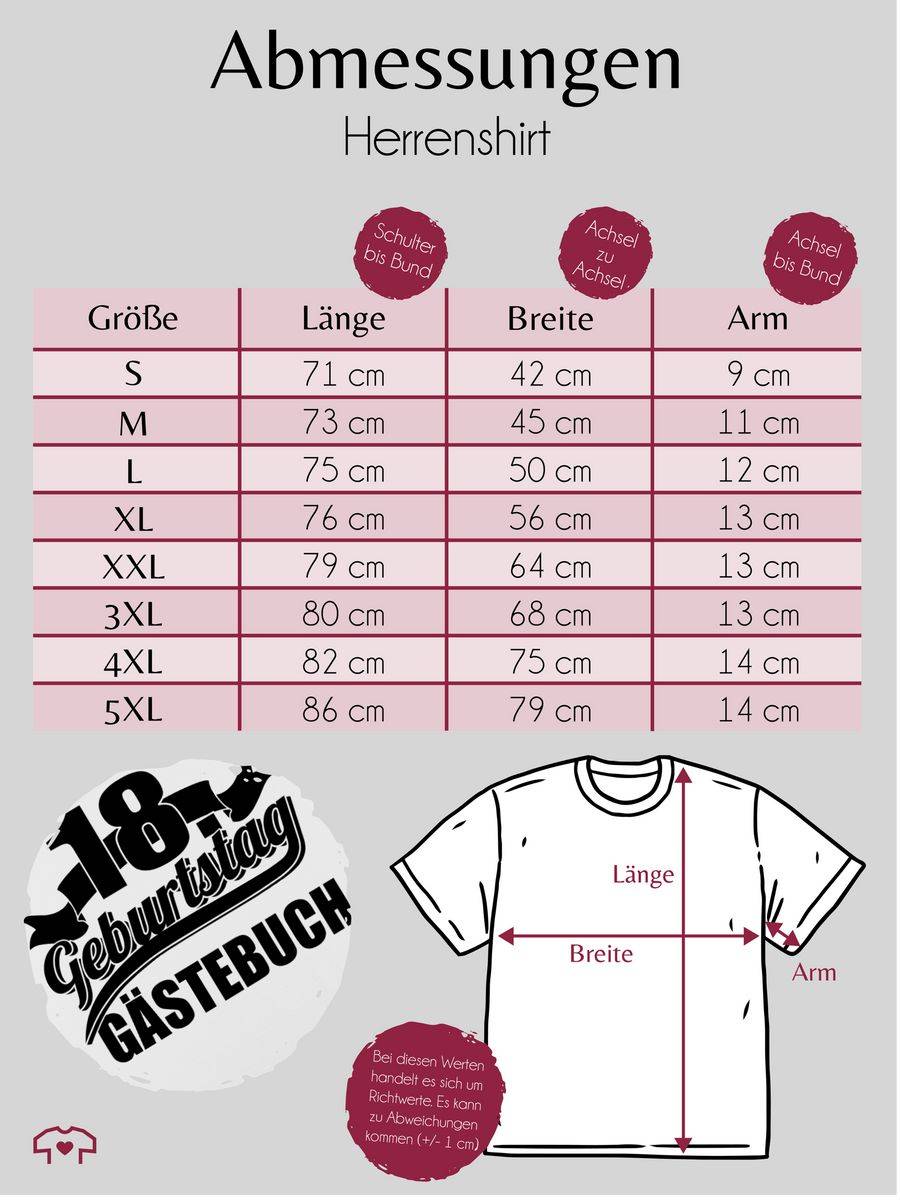 Abmessungen
Herrenshirt

Schulter bis Bund

Achsel zu Achsel

Achsel bis Bund

| Größe | Länge | Breite | Arm |
|---|---|---|---|
| S | 71 cm | 42 cm | 9 cm |
| M | 73 cm | 45 cm | 11 cm |
| L | 75 cm | 50 cm | 12 cm |
| XL | 76 cm | 56 cm | 13 cm |
| XXL | 79 cm | 64 cm | 13 cm |
| 3XL | 80 cm | 68 cm | 13 cm |
| 4XL | 82 cm | 75 cm | 14 cm |
| 5XL | 86 cm | 79 cm | 14 cm |

18
Geburtstag
GÄSTEBUCH

Länge
Breite
Arm

Bei diesen Werten handelt es sich um Richtwerte. Es kann zu Abweichungen kommen (+/- 1 cm)